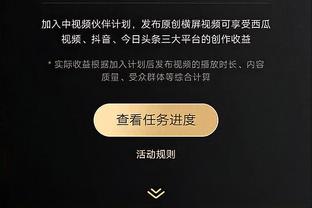 加入中视频伙伴计划，发布原创横屏视频可享受西瓜视频、抖音、今日头条三大平台的创作收益

* 实际收益根据加入计划后发布视频的播放时长、内容质量、受众群体等综合计算

查看任务进度

活动规则